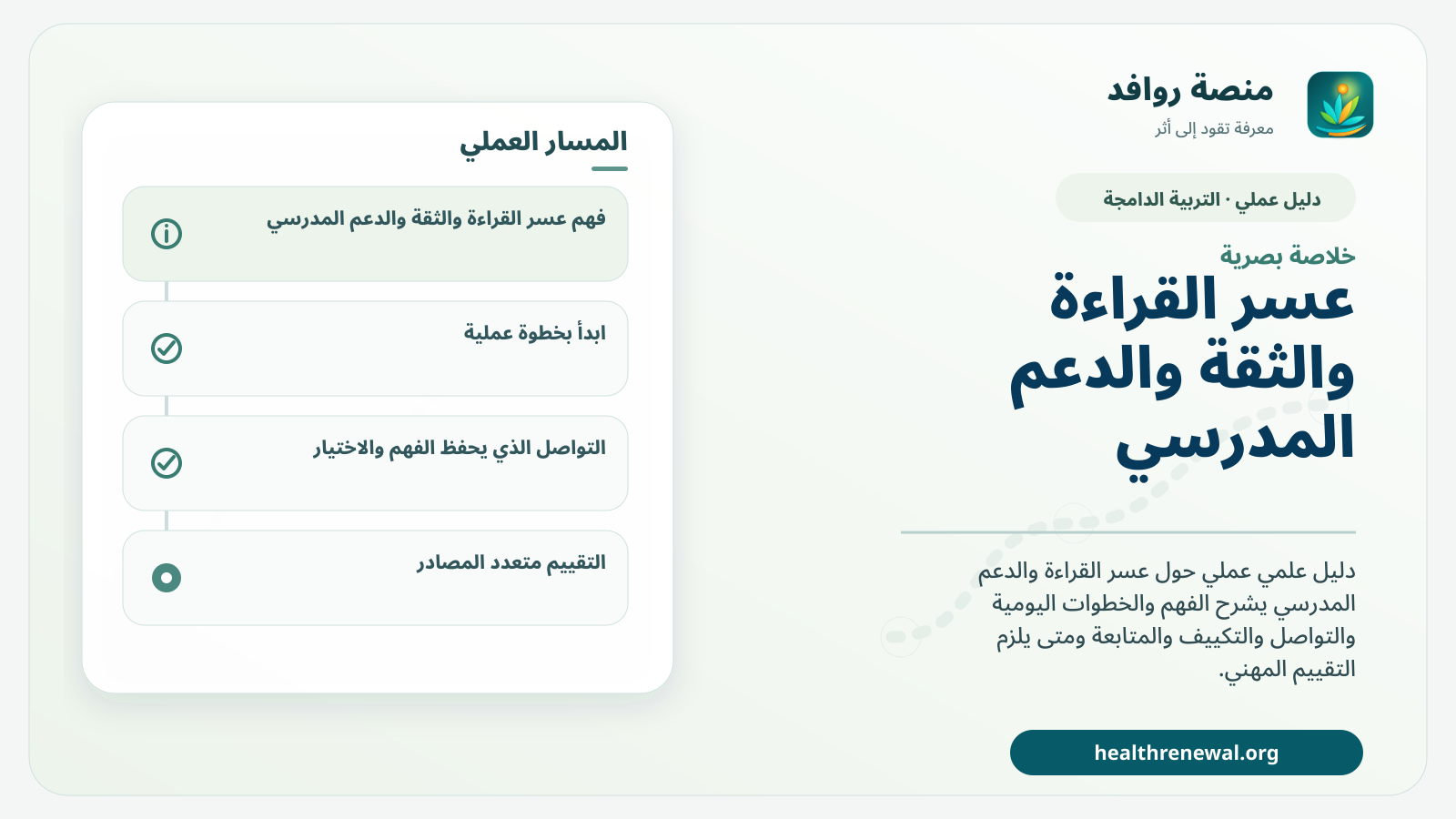 منصة روافد
معرفة تقود إلى أثر

دليل عملي · التربية الدامجة

خلاصة بصرية

عسر القراءة والثقة والدعم المدرسي

دليل علمي عملي حول عسر القراءة والدعم المدرسي يشرح الفهم والخطوات اليومية والتواصل والتكييف والمتابعة ومتى يلزم التقييم المهني.

healthrenewal.org

المسار العملي

فهم عسر القراءة والثقة والدعم المدرسي

ابدأ بخطوة عملية

التواصل الذي يحفظ الفهم والاختيار

التقييم متعدد المصادر